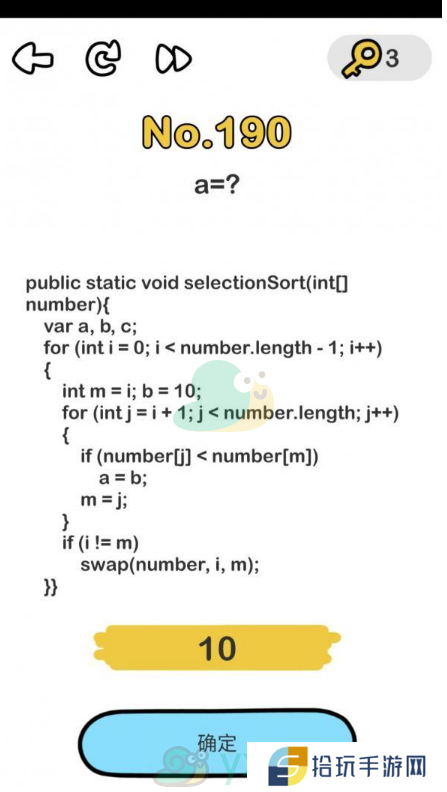 3

No.190

a=?

public static void selectionSort(int[] number){
var a, b, c;
for (int i = 0; i < number.length - 1; i++)
{
int m = i; b = 10;
for (int j = i + 1; j < number.length; j++)
{
if (number[j] < number[m])
a = b;
m = j;
}
if (i != m)
swap(number, i, m);
}}

10

确定

拾玩手游网